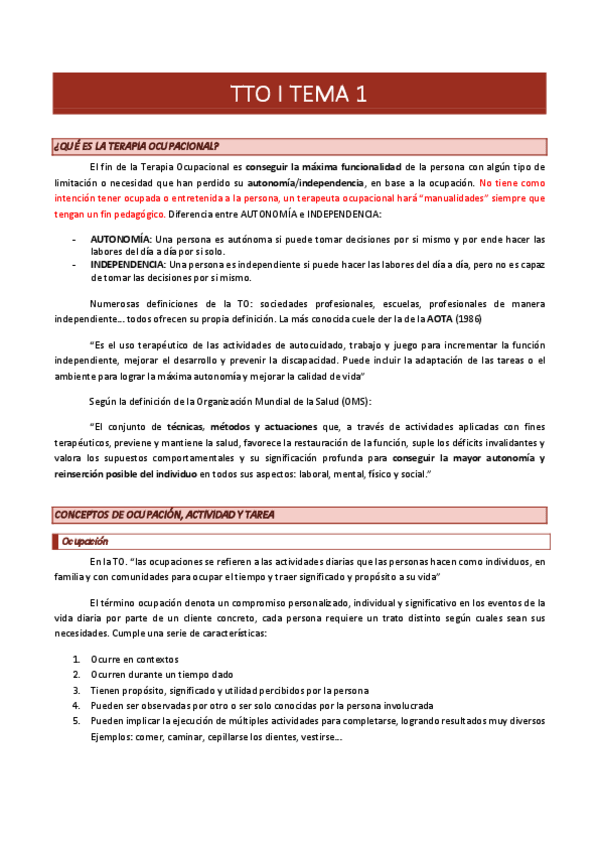 TTO I TEMA 1

¿QUÉ ES LA TERAPIA OCUPACIONAL?

El fin de la Terapia Ocupacional es conseguir la máxima funcionalidad de la persona con algún tipo de limitación o necesidad que han perdido su autonomía/independencia, en base a la ocupación. No tiene como intención tener ocupada o entretenida a la persona, un terapeuta ocupacional hará "manualidades" siempre que tengan un fin pedagógico. Diferencia entre AUTONOMÍA e INDEPENDENCIA:

- AUTONOMÍA: Una persona es autónoma si puede tomar decisiones por si mismo y por ende hacer las labores del día a día por si solo.
- INDEPENDENCIA: Una persona es independiente si puede hacer las labores del día a día, pero no es capaz de tomar las decisiones por si mismo.

Numerosas definiciones de la TO: sociedades profesionales, escuelas, profesionales de manera independiente... todos ofrecen su propia definición. La más conocida cuele der la de la AOTA (1986)

"Es el uso terapéutico de las actividades de autocuidado, trabajo y juego para incrementar la función independiente, mejorar el desarrollo y prevenir la discapacidad. Puede incluir la adaptación de las tareas o el ambiente para lograr la máxima autonomía y mejorar la calidad de vida"

Según la definición de la Organización Mundial de la Salud (OMS):

"El conjunto de técnicas, métodos y actuaciones que, a través de actividades aplicadas con fines terapéuticos, previene y mantiene la salud, favorece la restauración de la función, suple los déficits invalidantes y valora los supuestos comportamentales y su significación profunda para conseguir la mayor autonomía y reinserción posible del individuo en todos sus aspectos: laboral, mental, físico y social."

CONCEPTOS DE OCUPACIÓN, ACTIVIDAD Y TAREA

Ocupación

En la TO. "las ocupaciones se refieren a las actividades diarias que las personas hacen como individuos, en familia y con comunidades para ocupar el tiempo y traer significado y propósito a su vida"

El término ocupación denota un compromiso personalizado, individual y significativo en los eventos de la vida diaria por parte de un cliente concreto, cada persona requiere un trato distinto según cuales sean sus necesidades. Cumple una serie de características:

1. Ocurre en contextos
2. Ocurren durante un tiempo dado
3. Tienen propósito, significado y utilidad percibidos por la persona
4. Pueden ser observadas por otro o ser solo conocidas por la persona involucrada
5. Pueden implicar la ejecución de múltiples actividades para completarse, logrando resultados muy diversos
Ejemplos: comer, caminar, cepillarse los dientes, vestirse...